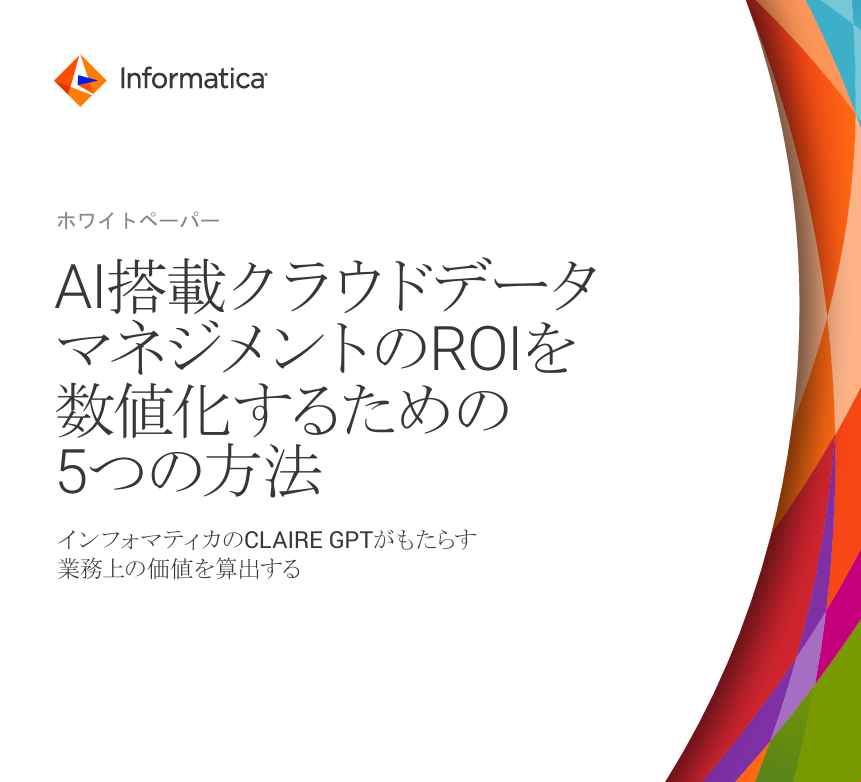 Informatica

ホワイトペーパー

AI搭載クラウドデータマネジメントのROIを数値化するための5つの方法

インフォマティカのCLAIRE GPTがもたらす業務上の価値を算出する